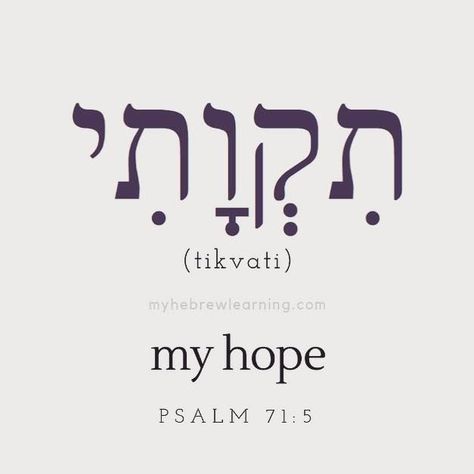 תִּקְוָתִי

(tikvati)

myhebrewlearning.com

my hope

PSALM 71:5